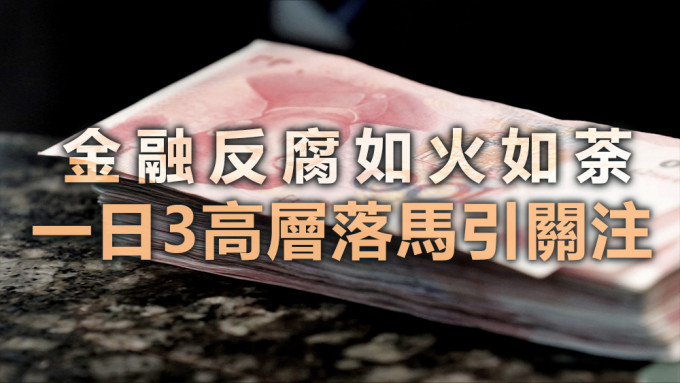 金融反腐如火如荼
一日3高層落馬引關注